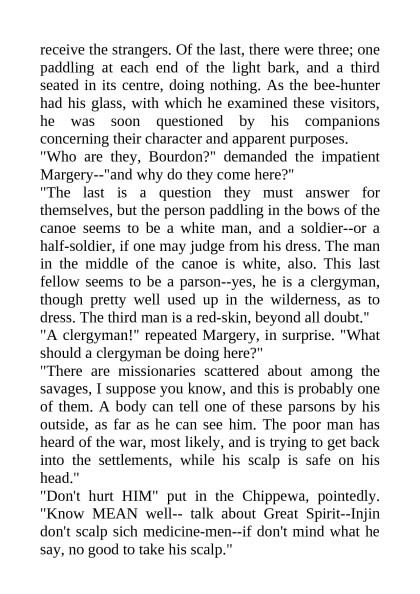 receive the strangers. Of the last, there were three; one paddling at each end of the light bark, and a third seated in its centre, doing nothing. As the bee-hunter had his glass, with which he examined these visitors, he was soon questioned by his companions concerning their character and apparent purposes.
"Who are they, Bourdon?" demanded the impatient Margery--"and why do they come here?"
"The last is a question they must answer for themselves, but the person paddling in the bows of the canoe seems to be a white man, and a soldier--or a half-soldier, if one may judge from his dress. The man in the middle of the canoe is white, also. This last fellow seems to be a parson--yes, he is a clergyman, though pretty well used up in the wilderness, as to dress. The third man is a red-skin, beyond all doubt."
"A clergyman!" repeated Margery, in surprise. "What should a clergyman be doing here?"
"There are missionaries scattered about among the savages, I suppose you know, and this is probably one of them. A body can tell one of these parsons by his outside, as far as he can see him. The poor man has heard of the war, most likely, and is trying to get back into the settlements, while his scalp is safe on his head."
"Don't hurt HIM" put in the Chippewa, pointedly. "Know MEAN well-- talk about Great Spirit--Injin don't scalp sich medicine-men--if don't mind what he say, no good to take his scalp."